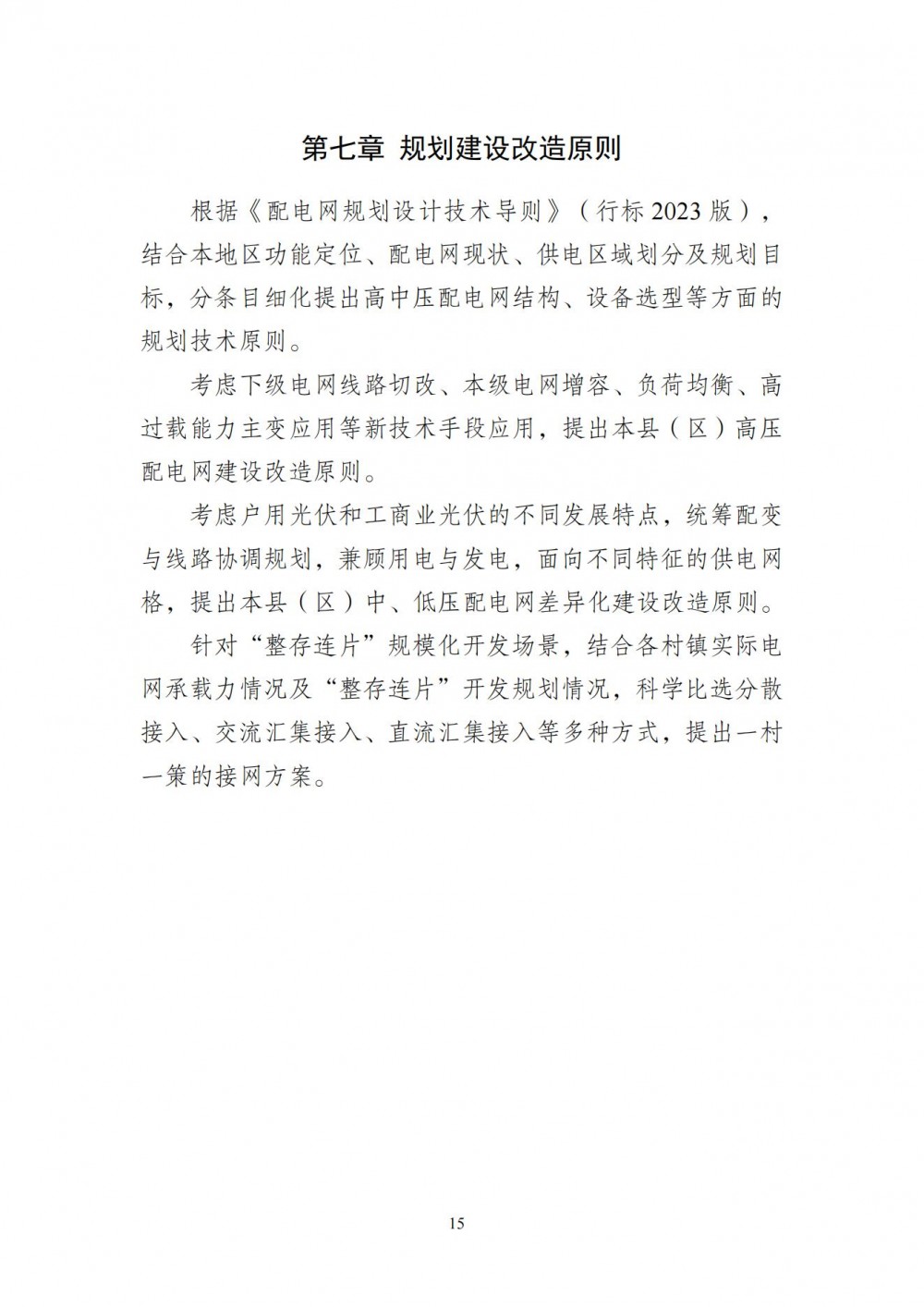 第七章 规划建设改造原则

根据《配电网规划设计技术导则》（行标 2023 版），结合本地区功能定位、配电网现状、供电区域划分及规划目标，分条目细化提出高中压配电网结构、设备选型等方面的规划技术原则。

考虑下级电网线路切改、本级电网增容、负荷均衡、高过载能力主变应用等新技术手段应用，提出本县（区）高压配电网建设改造原则。

考虑户用光伏和工商业光伏的不同发展特点，统筹配变与线路协调规划，兼顾用电与发电，面向不同特征的供电网格，提出本县（区）中、低压配电网差异化建设改造原则。

针对“整存连片”规模化开发场景，结合各村镇实际电网承载力情况及“整存连片”开发规划情况，科学比选分散接入、交流汇集接入、直流汇集接入等多种方式，提出一村一策的接网方案。

15